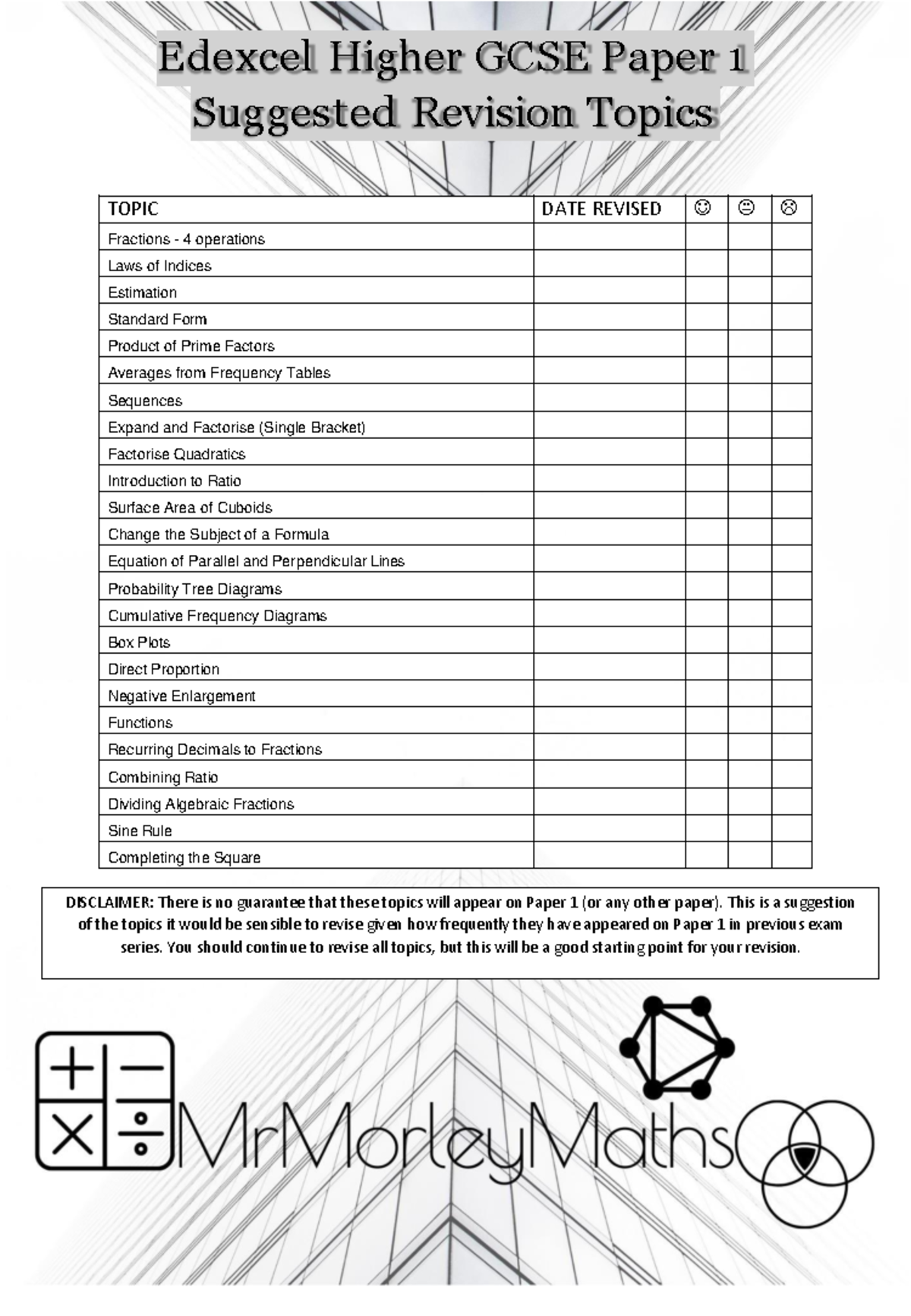 Edexcel Higher GCSE Paper 1
Suggested Revision Topics

| TOPIC | DATE REVISED | ☺ | 😐 | ☹ |
|---|---|---|---|---|
| Fractions - 4 operations | | | | |
| Laws of Indices | | | | |
| Estimation | | | | |
| Standard Form | | | | |
| Product of Prime Factors | | | | |
| Averages from Frequency Tables | | | | |
| Sequences | | | | |
| Expand and Factorise (Single Bracket) | | | | |
| Factorise Quadratics | | | | |
| Introduction to Ratio | | | | |
| Surface Area of Cuboids | | | | |
| Change the Subject of a Formula | | | | |
| Equation of Parallel and Perpendicular Lines | | | | |
| Probability Tree Diagrams | | | | |
| Cumulative Frequency Diagrams | | | | |
| Box Plots | | | | |
| Direct Proportion | | | | |
| Negative Enlargement | | | | |
| Functions | | | | |
| Recurring Decimals to Fractions | | | | |
| Combining Ratio | | | | |
| Dividing Algebraic Fractions | | | | |
| Sine Rule | | | | |
| Completing the Square | | | | |

DISCLAIMER: There is no guarantee that these topics will appear on Paper 1 (or any other paper). This is a suggestion of the topics it would be sensible to revise given how frequently they have appeared on Paper 1 in previous exam series. You should continue to revise all topics, but this will be a good starting point for your revision.

MrMorleyMaths